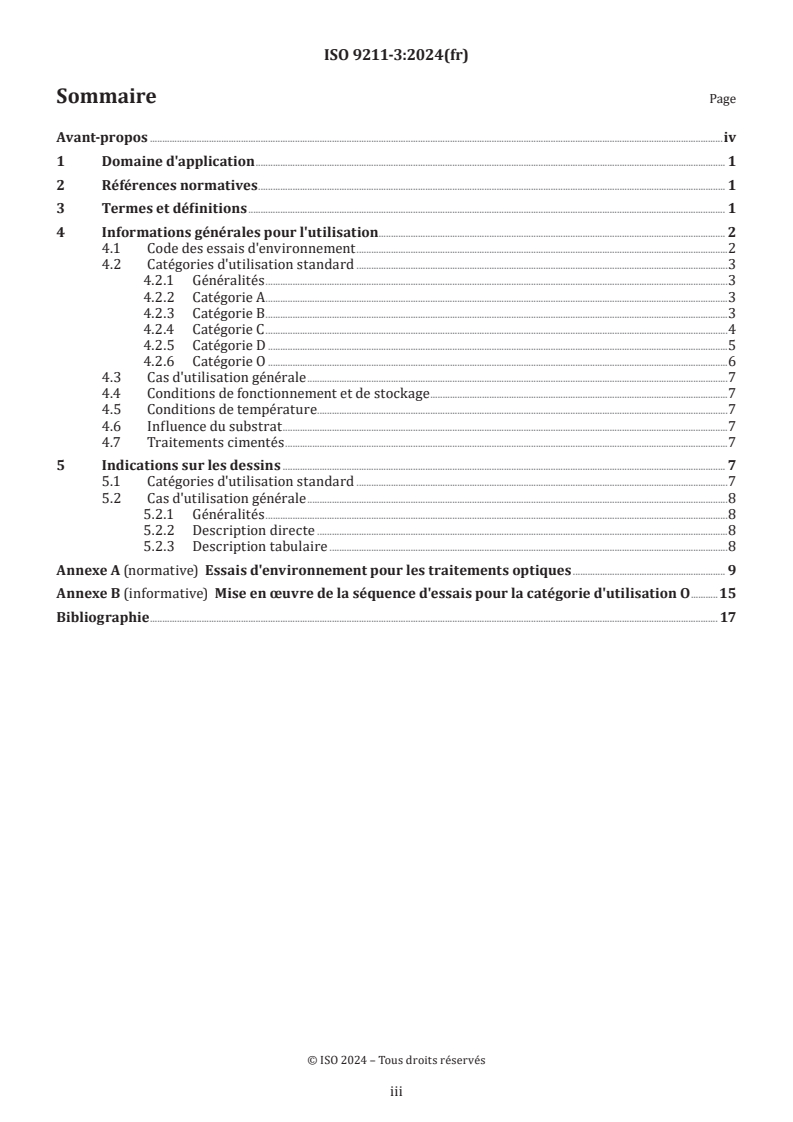 ISO 9211-3:2024(fr)

Sommaire

Page

Avant-propos iv
1 Domaine d'application 1
2 Références normatives 1
3 Termes et définitions 1
4 Informations générales pour l'utilisation 2
4.1 Code des essais d'environnement 2
4.2 Catégories d'utilisation standard 3
4.2.1 Généralités 3
4.2.2 Catégorie A 3
4.2.3 Catégorie B 3
4.2.4 Catégorie C 4
4.2.5 Catégorie D 5
4.2.6 Catégorie O 6
4.3 Cas d'utilisation générale 7
4.4 Conditions de fonctionnement et de stockage 7
4.5 Conditions de température 7
4.6 Influence du substrat 7
4.7 Traitements cimentés 7
5 Indications sur les dessins 7
5.1 Catégories d'utilisation standard 7
5.2 Cas d'utilisation générale 8
5.2.1 Généralités 8
5.2.2 Description directe 8
5.2.3 Description tabulaire 8
Annexe A (normative) Essais d'environnement pour les traitements optiques 9
Annexe B (informative) Mise en œuvre de la séquence d'essais pour la catégorie d'utilisation O 15
Bibliographie 17

© ISO 2024 – Tous droits réservés

iii